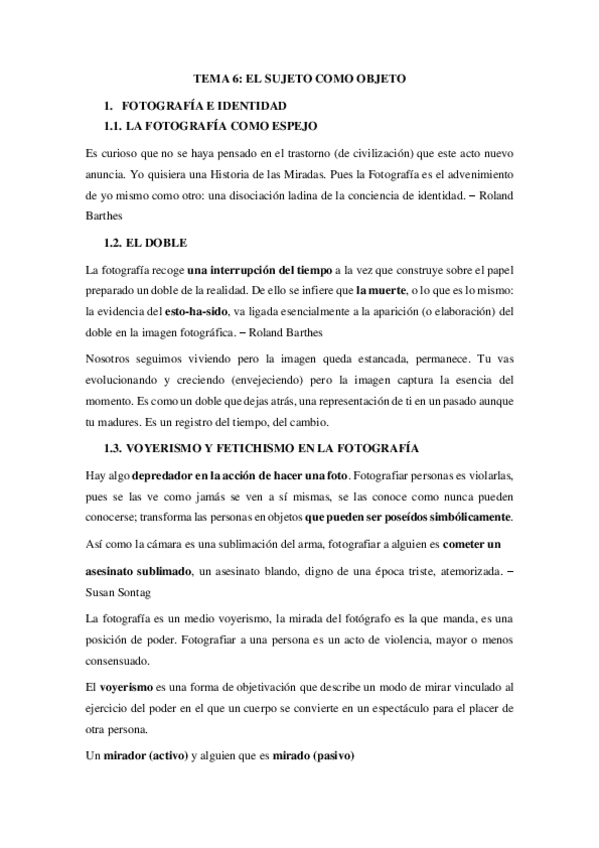 TEMA 6: EL SUJETO COMO OBJETO

1. FOTOGRAFÍA E IDENTIDAD

1.1. LA FOTOGRAFÍA COMO ESPEJO

Es curioso que no se haya pensado en el trastorno (de civilización) que este acto nuevo anuncia. Yo quisiera una Historia de las Miradas. Pues la Fotografía es el advenimiento de yo mismo como otro: una disociación ladina de la conciencia de identidad. – Roland Barthes

1.2. EL DOBLE

La fotografía recoge una interrupción del tiempo a la vez que construye sobre el papel preparado un doble de la realidad. De ello se infiere que la muerte, o lo que es lo mismo: la evidencia del esto-ha-sido, va ligada esencialmente a la aparición (o elaboración) del doble en la imagen fotográfica. – Roland Barthes

Nosotros seguimos viviendo pero la imagen queda estancada, permanece. Tu vas evolucionando y creciendo (envejeciendo) pero la imagen captura la esencia del momento. Es como un doble que dejas atrás, una representación de ti en un pasado aunque tu madures. Es un registro del tiempo, del cambio.

1.3. VOYERISMO Y FETICHISMO EN LA FOTOGRAFÍA

Hay algo depredador en la acción de hacer una foto. Fotografiar personas es violarlas, pues se las ve como jamás se ven a sí mismas, se las conoce como nunca pueden conocerse; transforma las personas en objetos que pueden ser poseídos simbólicamente.

Así como la cámara es una sublimación del arma, fotografiar a alguien es cometer un asesinato sublimado, un asesinato blando, digno de una época triste, atemorizada. – Susan Sontag

La fotografía es un medio voyerismo, la mirada del fotógrafo es la que manda, es una posición de poder. Fotografiar a una persona es un acto de violencia, mayor o menos consensuado.

El voyerismo es una forma de objetivación que describe un modo de mirar vinculado al ejercicio del poder en el que un cuerpo se convierte en un espectáculo para el placer de otra persona.

Un mirador (activo) y alguien que es mirado (pasivo)